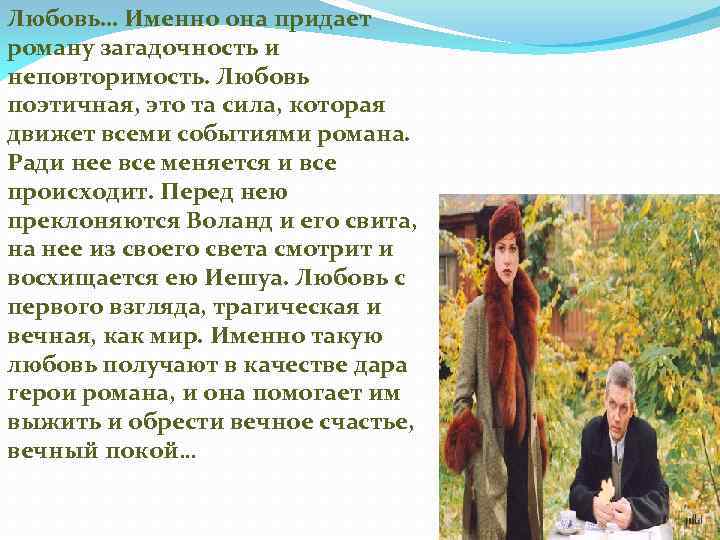 Любовь… Именно она придает роману загадочность и неповторимость. Любовь поэтичная, это та сила, которая движет всеми событиями романа. Ради нее все меняется и все происходит. Перед нею преклоняются Воланд и его свита, на нее из своего света смотрит и восхищается ею Иешуа. Любовь с первого взгляда, трагическая и вечная, как мир. Именно такую любовь получают в качестве дара герои романа, и она помогает им выжить и обрести вечное счастье, вечный покой…